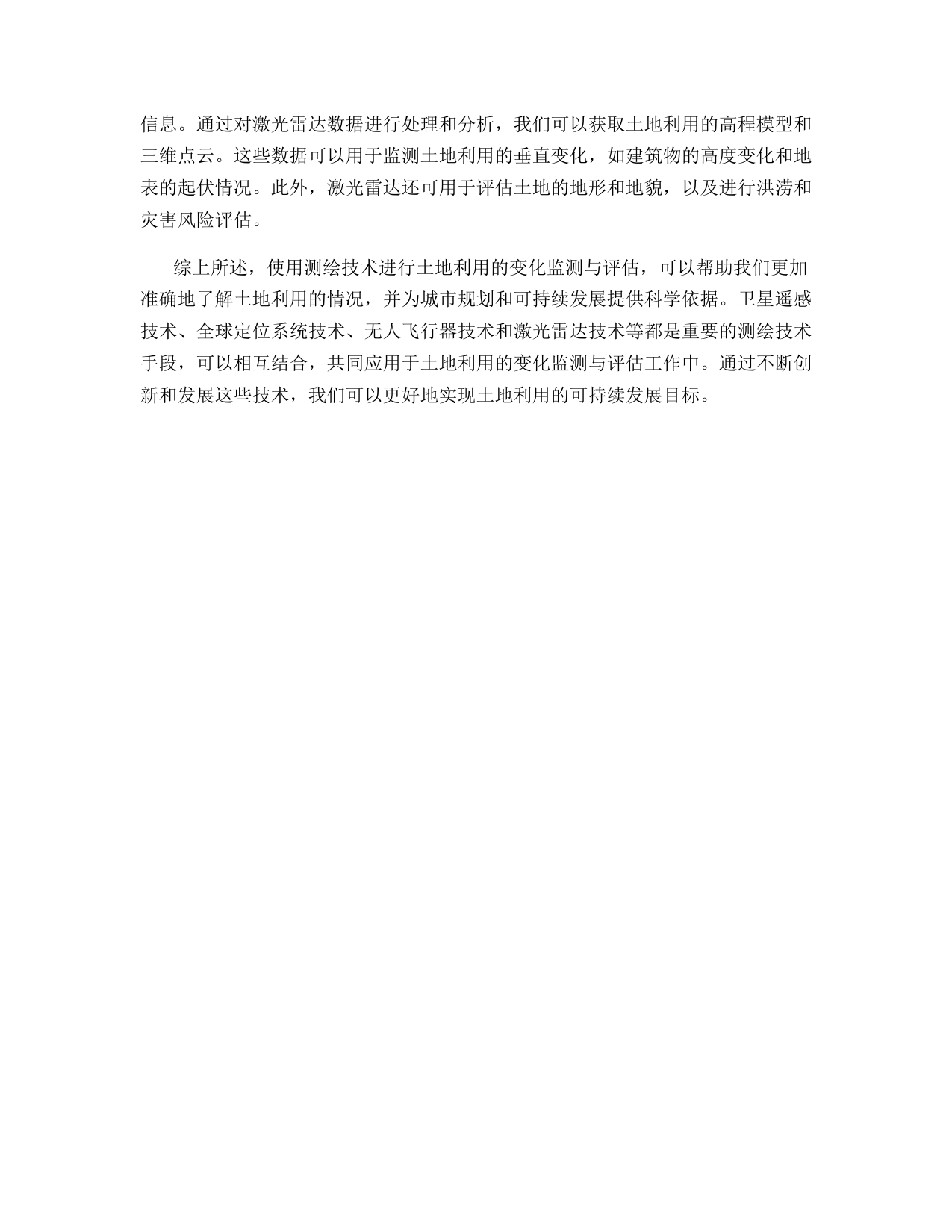 信息。通过对激光雷达数据进行处理和分析，我们可以获取土地利用的高程模型和三维点云。这些数据可以用于监测土地利用的垂直变化，如建筑物的高度变化和地表的起伏情况。此外，激光雷达还可用于评估土地的地形和地貌，以及进行洪涝和灾害风险评估。

综上所述，使用测绘技术进行土地利用的变化监测与评估，可以帮助我们更加准确地了解土地利用的情况，并为城市规划和可持续发展提供科学依据。卫星遥感技术、全球定位系统技术、无人飞行器技术和激光雷达技术等都是重要的测绘技术手段，可以相互结合，共同应用于土地利用的变化监测与评估工作中。通过不断创新和发展这些技术，我们可以更好地实现土地利用的可持续发展目标。